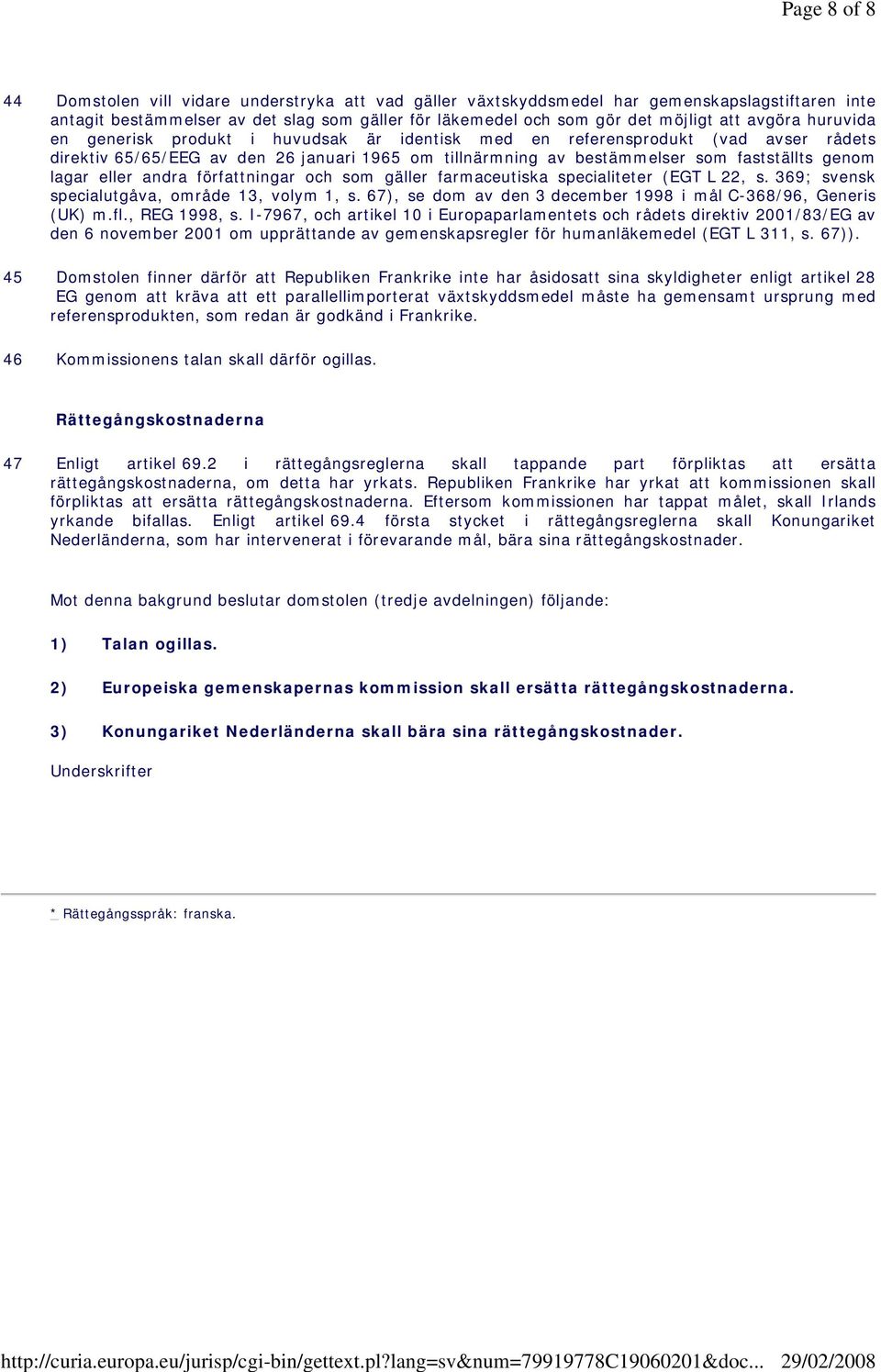 Page 8 of 8

44 Domstolen vill vidare understryka att vad gäller växtskyddsmedel har gemenskapslagstiftaren inte antagit bestämmelser av det slag som gäller för läkemedel och som gör det möjligt att avgöra huruvida en generisk produkt i huvudsak är identisk med en referensprodukt (vad avser rådets direktiv 65/65/EEG av den 26 januari 1965 om tillnärmning av bestämmelser som fastställts genom lagar eller andra författningar och som gäller farmaceutiska specialiteter (EGT L 22, s. 369; svensk specialutgåva, område 13, volym 1, s. 67), se dom av den 3 december 1998 i mål C-368/96, Generis (UK) m.fl., REG 1998, s. I-7967, och artikel 10 i Europaparlamentets och rådets direktiv 2001/83/EG av den 6 november 2001 om upprättande av gemenskapsregler för humanläkemedel (EGT L 311, s. 67)).

45 Domstolen finner därför att Republiken Frankrike inte har åsidosatt sina skyldigheter enligt artikel 28 EG genom att kräva att ett parallellimporterat växtskyddsmedel måste ha gemensamt ursprung med referensprodukten, som redan är godkänd i Frankrike.

46 Kommissionens talan skall därför ogillas.

Rättegångskostnaderna

47 Enligt artikel 69.2 i rättegångsreglerna skall tappande part förpliktas att ersätta rättegångskostnaderna, om detta har yrkats. Republiken Frankrike har yrkat att kommissionen skall förpliktas att ersätta rättegångskostnaderna. Eftersom kommissionen har tappat målet, skall Irlands yrkande bifallas. Enligt artikel 69.4 första stycket i rättegångsreglerna skall Konungariket Nederländerna, som har intervenerat i förevarande mål, bära sina rättegångskostnader.

Mot denna bakgrund beslutar domstolen (tredje avdelningen) följande:

1) Talan ogillas.

2) Europeiska gemenskapernas kommission skall ersätta rättegångskostnaderna.

3) Konungariket Nederländerna skall bära sina rättegångskostnader.

Underskrifter

* Rättegångsspråk: franska.

http://curia.europa.eu/jurisp/cgi-bin/gettext.pl?lang=sv&num=79919778C19060201&doc... 29/02/2008